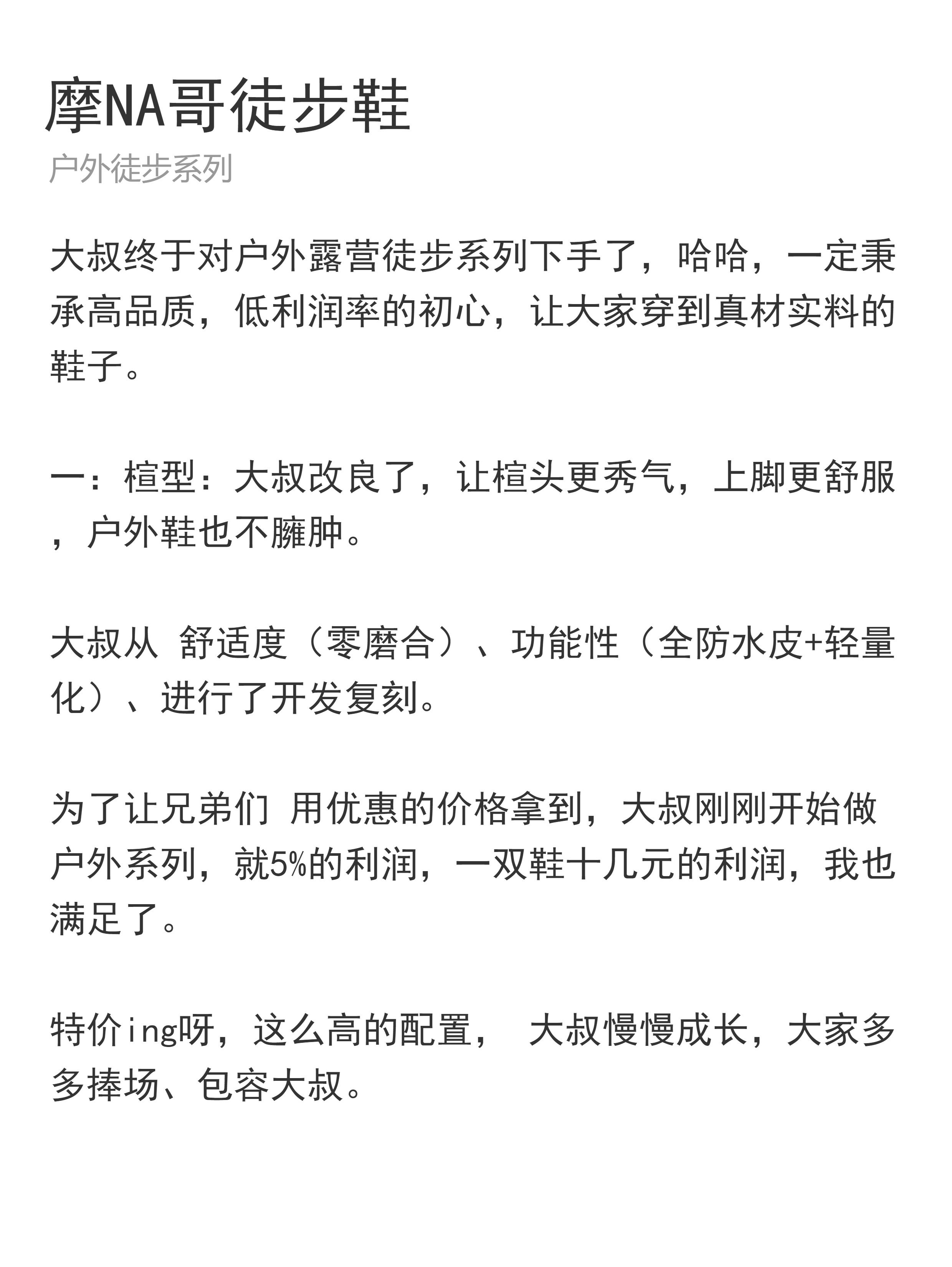 摩NA哥徒步鞋

户外徒步系列

大叔终于对户外露营徒步系列下手了，哈哈，一定秉承高品质，低利润率的初心，让大家穿到真材实料的鞋子。

一：楦型：大叔改良了，让楦头更秀气，上脚更舒服，户外鞋也不臃肿。

大叔从 舒适度（零磨合）、功能性（全防水皮+轻量化）、进行了开发复刻。

为了让兄弟们 用优惠的价格拿到，大叔刚刚开始做户外系列，就5%的利润，一双鞋十几元的利润，我也满足了。

特价ing呀，这么高的配置， 大叔慢慢成长，大家多多捧场、包容大叔。